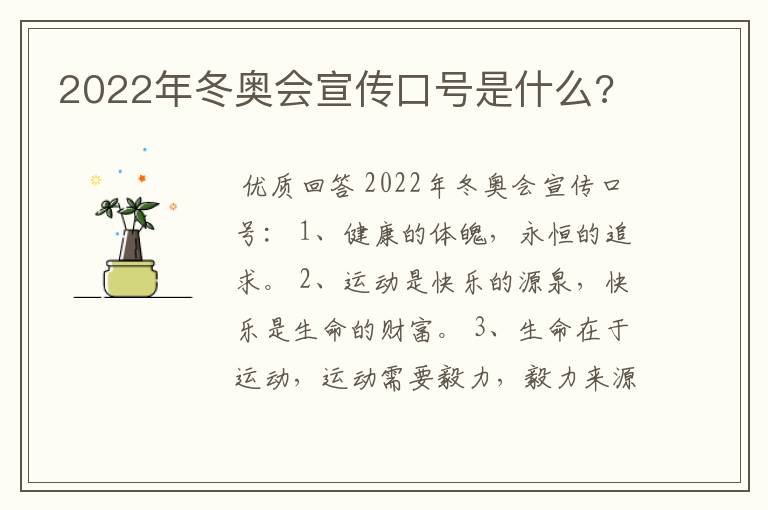 2022年冬奥会宣传口号是什么？

优质回答 2022年冬奥会宣传口号： 1、健康的体魄，永恒的追求。 2、运动是快乐的源泉，快乐是生命的财富。 3、生命在于运动，运动需要毅力，毅力来源